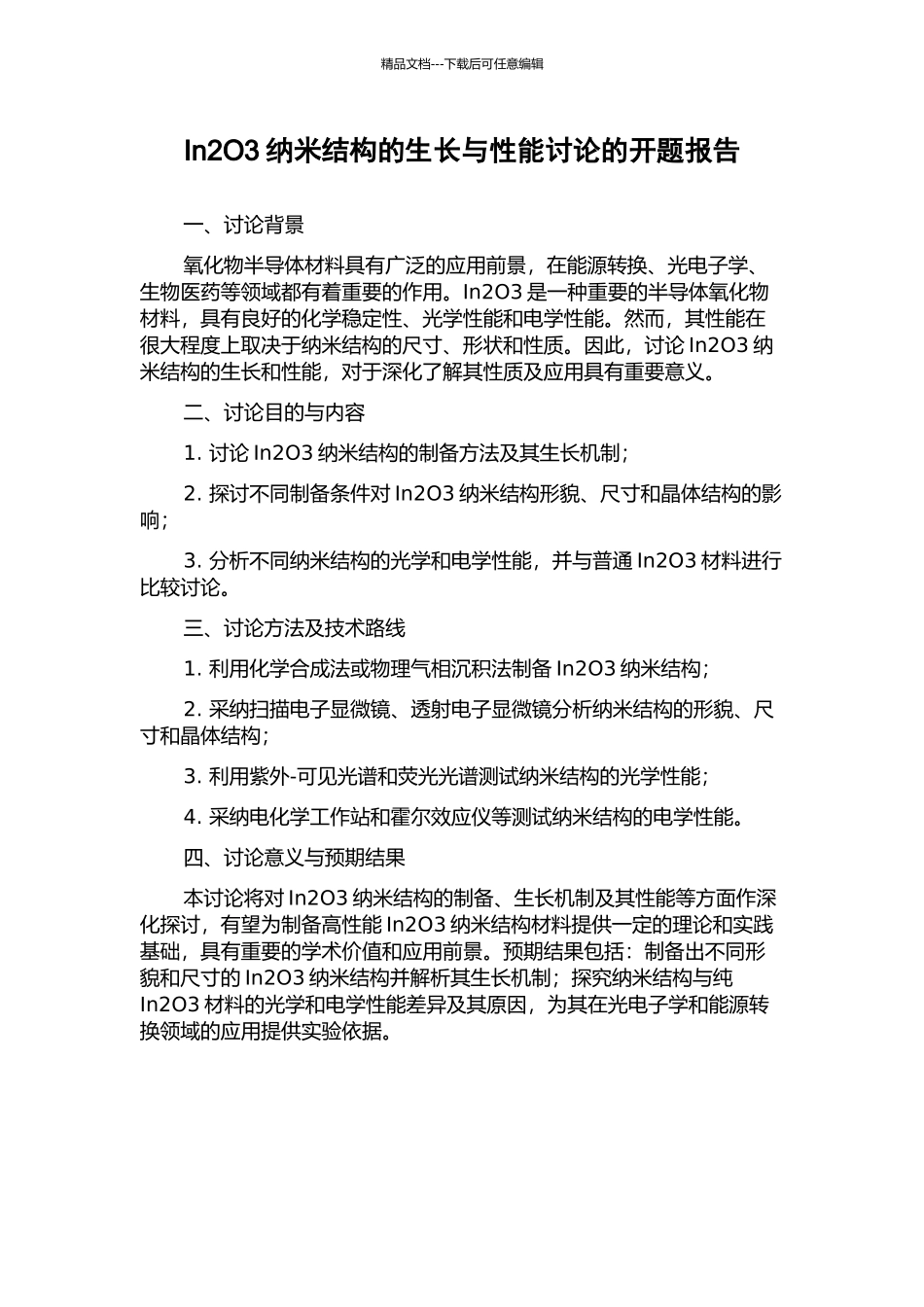 精品文档---下载后可任意编辑

In2O3 纳米结构的生长与性能讨论的开题报告

一、讨论背景

氧化物半导体材料具有广泛的应用前景，在能源转换、光电子学、生物医药等领域都有着重要的作用。In2O3 是一种重要的半导体氧化物材料，具有良好的化学稳定性、光学性能和电学性能。然而，其性能在很大程度上取决于纳米结构的尺寸、形状和性质。因此，讨论 In2O3 纳米结构的生长和性能，对于深化了解其性质及应用具有重要意义。

二、讨论目的与内容

1. 讨论 In2O3 纳米结构的制备方法及其生长机制；

2. 探讨不同制备条件对 In2O3 纳米结构形貌、尺寸和晶体结构的影响；

3. 分析不同纳米结构的光学和电学性能，并与普通 In2O3 材料进行比较讨论。

三、讨论方法及技术路线

1. 利用化学合成法或物理气相沉积法制备 In2O3 纳米结构；

2. 采纳扫描电子显微镜、透射电子显微镜分析纳米结构的形貌、尺寸和晶体结构；

3. 利用紫外-可见光谱和荧光光谱测试纳米结构的光学性能；

4. 采纳电化学工作站和霍尔效应仪等测试纳米结构的电学性能。

四、讨论意义与预期结果

本讨论将对 In2O3 纳米结构的制备、生长机制及其性能等方面作深化探讨，有望为制备高性能 In2O3 纳米结构材料提供一定的理论和实践基础，具有重要的学术价值和应用前景。预期结果包括：制备出不同形貌和尺寸的 In2O3 纳米结构并解析其生长机制；探究纳米结构与纯 In2O3 材料的光学和电学性能差异及其原因，为其在光电子学和能源转换领域的应用提供实验依据。